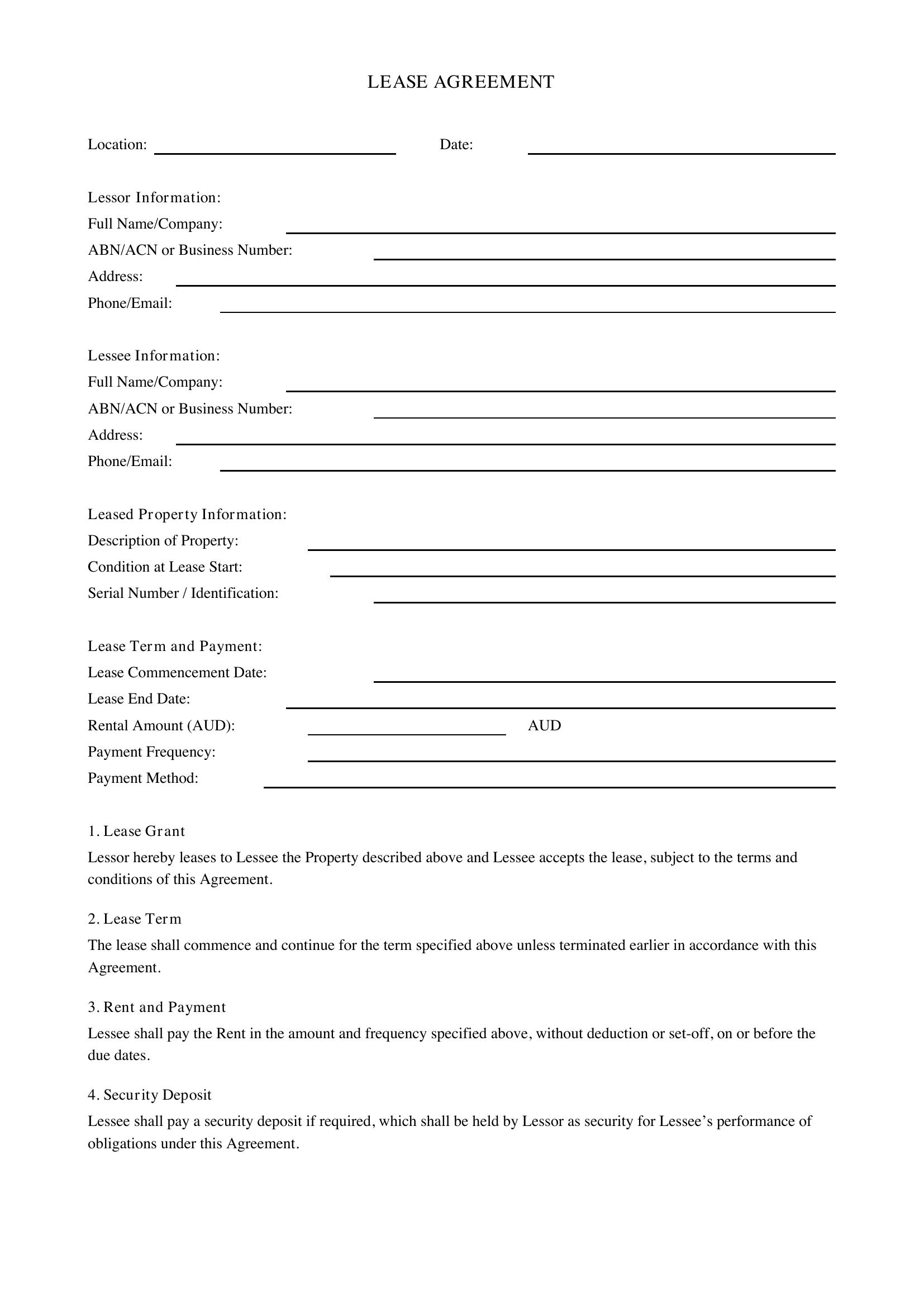 LEASE AGREEMENT

Location: ____ Date: ____

Lessor Information:
Full Name/Company: ____
ABN/ACN or Business Number: ____
Address: ____
Phone/Email: ____

Lessee Information:
Full Name/Company: ____
ABN/ACN or Business Number: ____
Address: ____
Phone/Email: ____

Leased Property Information:
Description of Property: ____
Condition at Lease Start: ____
Serial Number / Identification: ____

Lease Term and Payment:
Lease Commencement Date: ____
Lease End Date: ____
Rental Amount (AUD): ____ AUD
Payment Frequency: ____
Payment Method: ____

1. Lease Grant

Lessor hereby leases to Lessee the Property described above and Lessee accepts the lease, subject to the terms and conditions of this Agreement.

2. Lease Term

The lease shall commence and continue for the term specified above unless terminated earlier in accordance with this Agreement.

3. Rent and Payment

Lessee shall pay the Rent in the amount and frequency specified above, without deduction or set-off, on or before the due dates.

4. Security Deposit

Lessee shall pay a security deposit if required, which shall be held by Lessor as security for Lessee's performance of obligations under this Agreement.